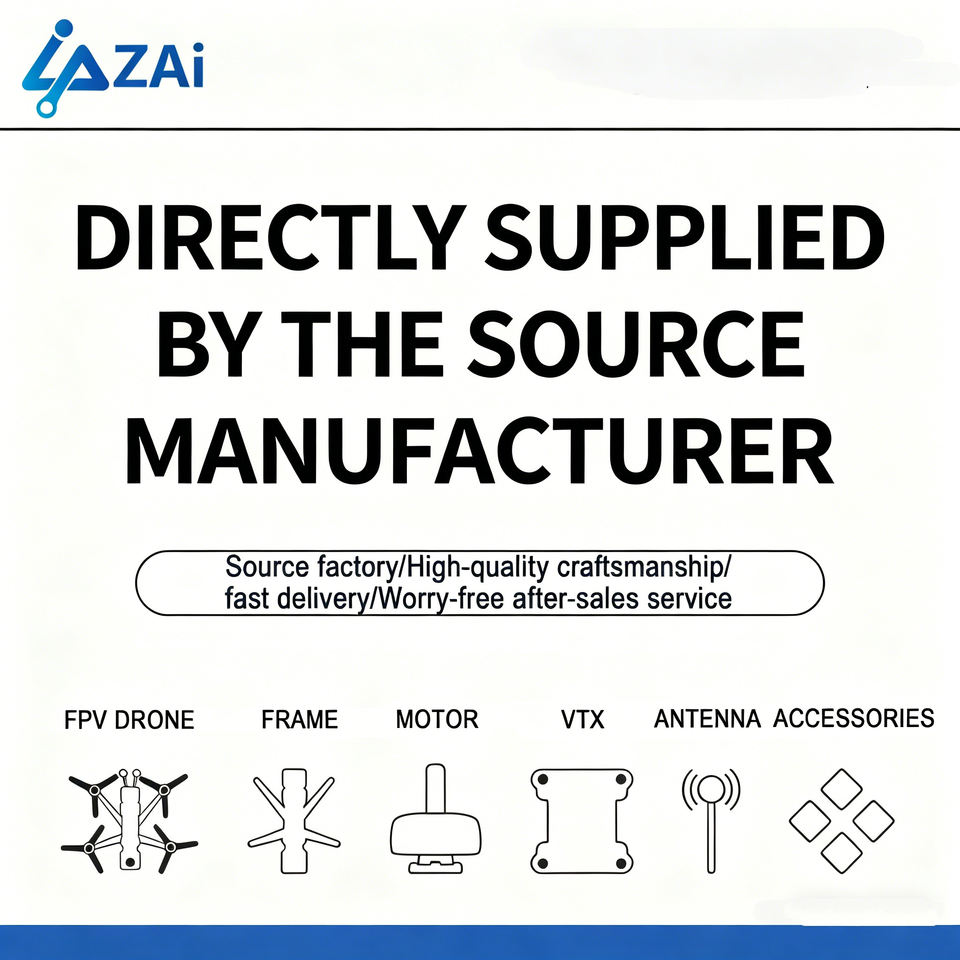 ZAi

DIRECTLY SUPPLIED BY THE SOURCE MANUFACTURER

Source factory/High-quality craftsmanship/ fast delivery/Worry-free after-sales service

FPV DRONE
FRAME
MOTOR
VTX
ANTENNA
ACCESSORIES